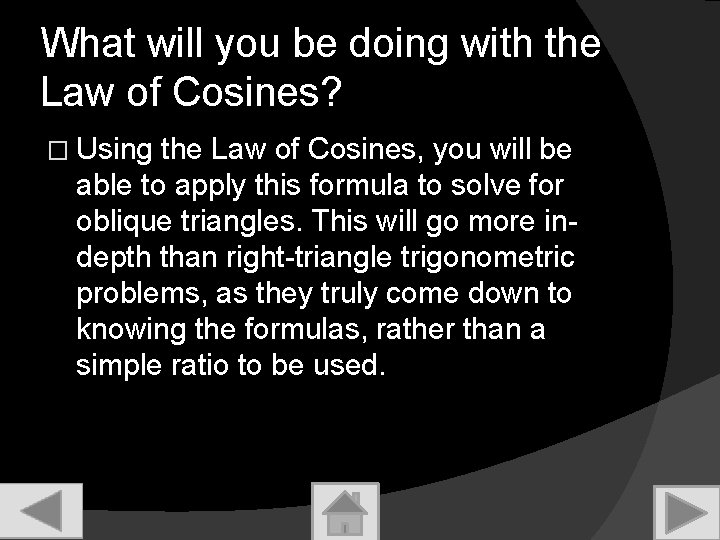 What will you be doing with the Law of Cosines?

□ Using the Law of Cosines, you will be able to apply this formula to solve for oblique triangles. This will go more in-depth than right-triangle trigonometric problems, as they truly come down to knowing the formulas, rather than a simple ratio to be used.